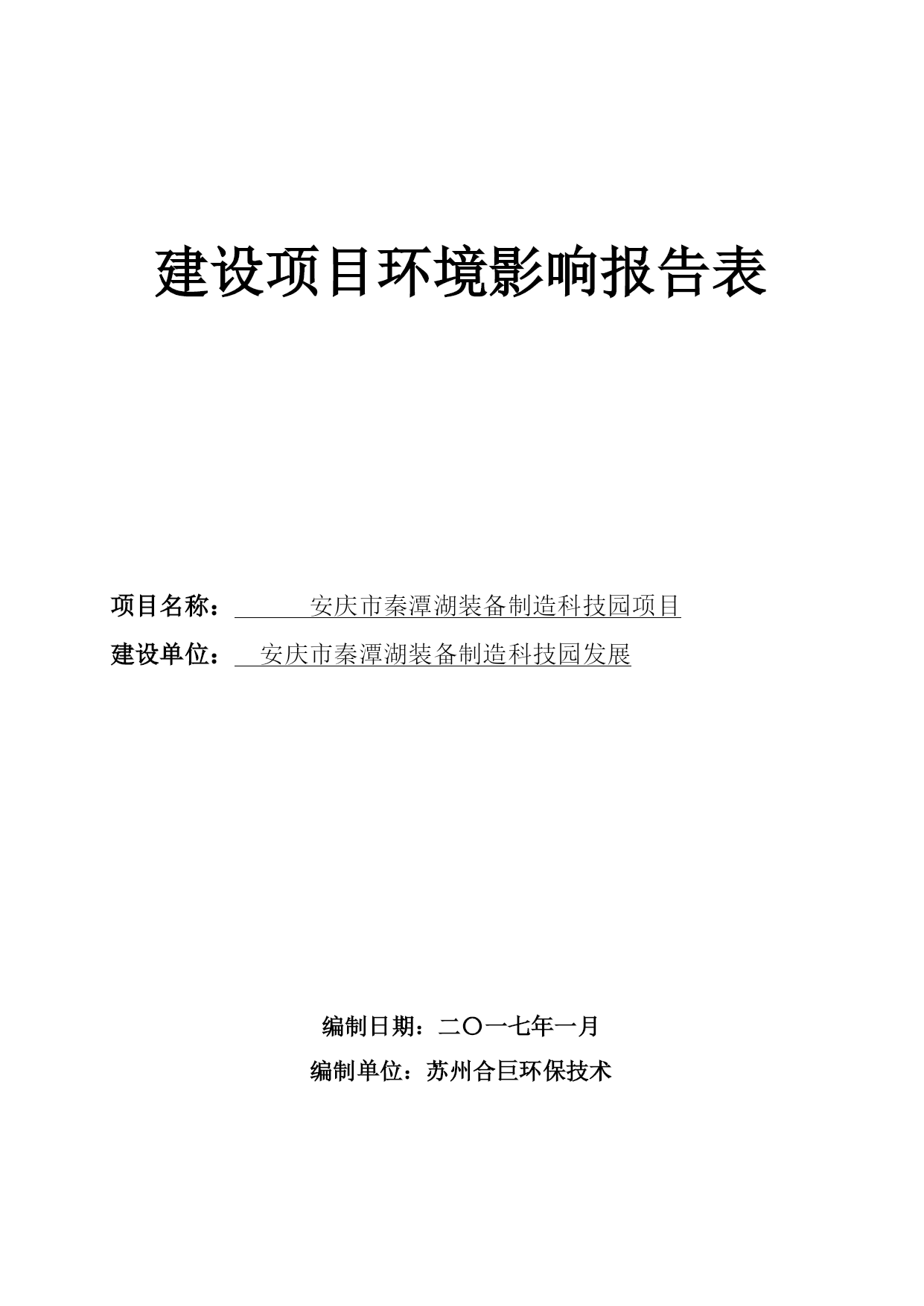 建设项目环境影响报告表

项目名称：安庆市秦潭湖装备制造科技园项目

建设单位：安庆市秦潭湖装备制造科技园发展

编制日期：二〇一七年一月

编制单位：苏州合巨环保技术